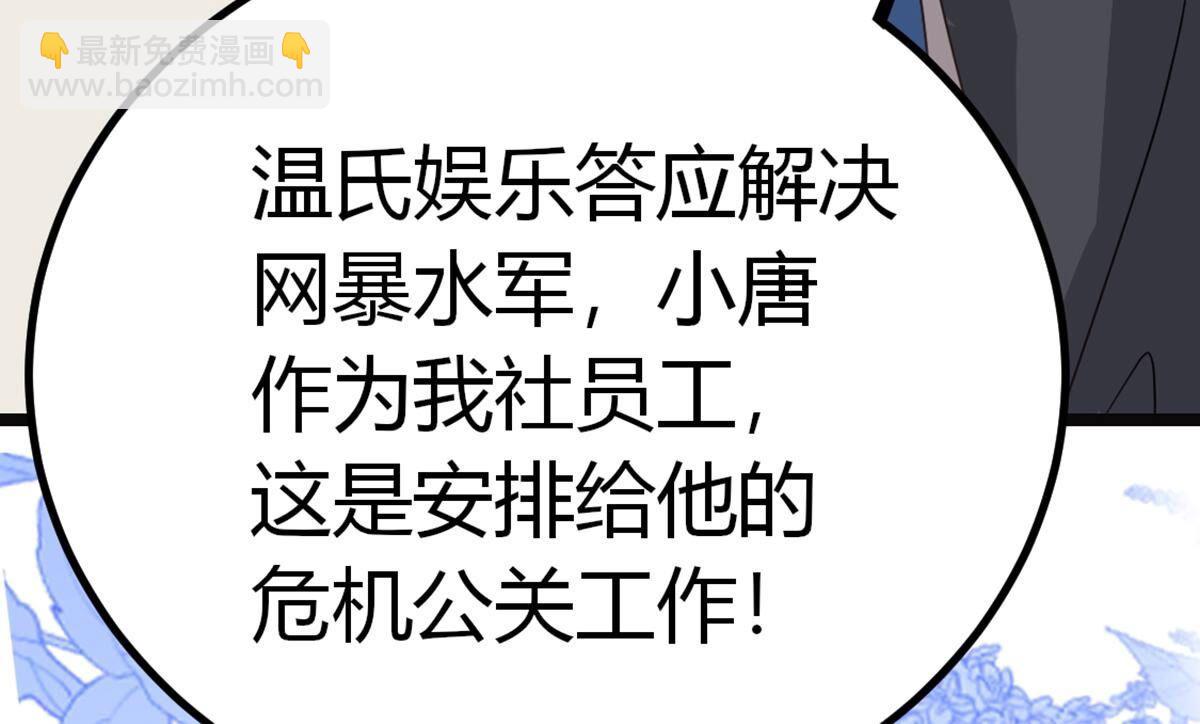 👇最新免费漫画👇
www.baozimh.com

温氏娱乐答应解决网暴水军，小唐作为我社员工，这是安排给他的危机公关工作！